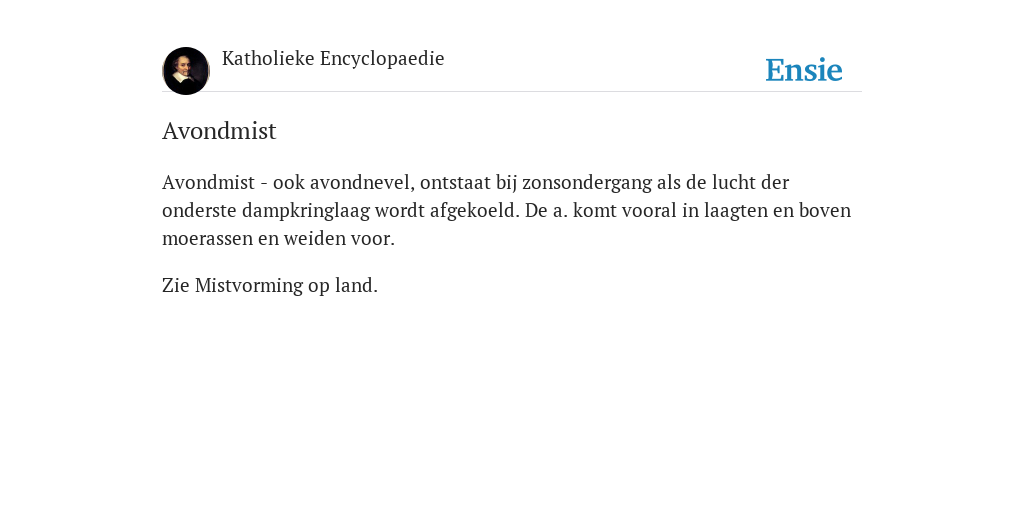 Katholieke Encyclopaedie

Ensie

Avondmist

Avondmist - ook avondnevel, ontstaat bij zonsondergang als de lucht der onderste dampkringlaag wordt afgekoeld. De a. komt vooral in laagten en boven moerassen en weiden voor.

Zie Mistvorming op land.